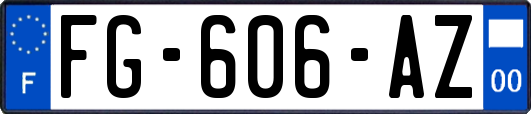 F

FG-606-AZ

00